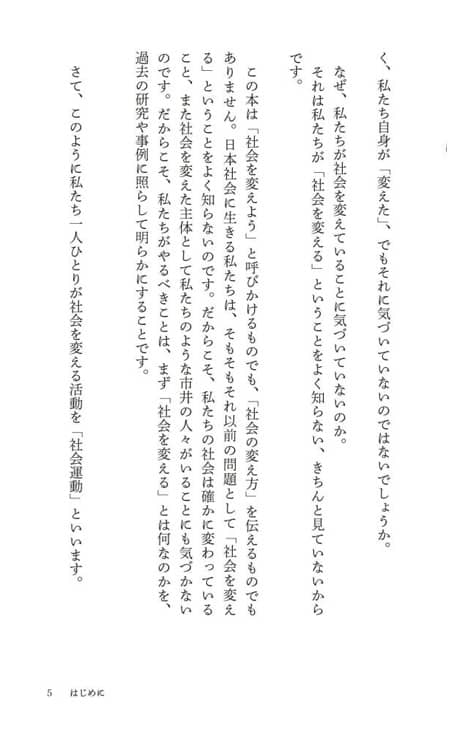 く、私たち自身が「変えた」、でもそれに気づいていないのではないでしょうか。
なぜ、私たちが社会を変えていることに気づいていないのか。
それは私たちが「社会を変える」ということをよく知らない、きちんと見ていないからです。

この本は「社会を変えよう」と呼びかけるものでも、「社会の変え方」を伝えるものでもありません。日本社会に生きる私たちは、そもそもそれ以前の問題として「社会を変える」ということをよく知らないのです。だからこそ、私たちの社会は確かに変わっていること、また社会を変えた主体として私たちのような市井の人々がいることにも気づかないのです。だからこそ、私たちがやるべきことは、まず「社会を変える」とは何なのかを、過去の研究や事例に照らして明らかにすることです。

さて、このように私たち一人ひとりが社会を変える活動を「社会運動」といいます。

5　はじめに